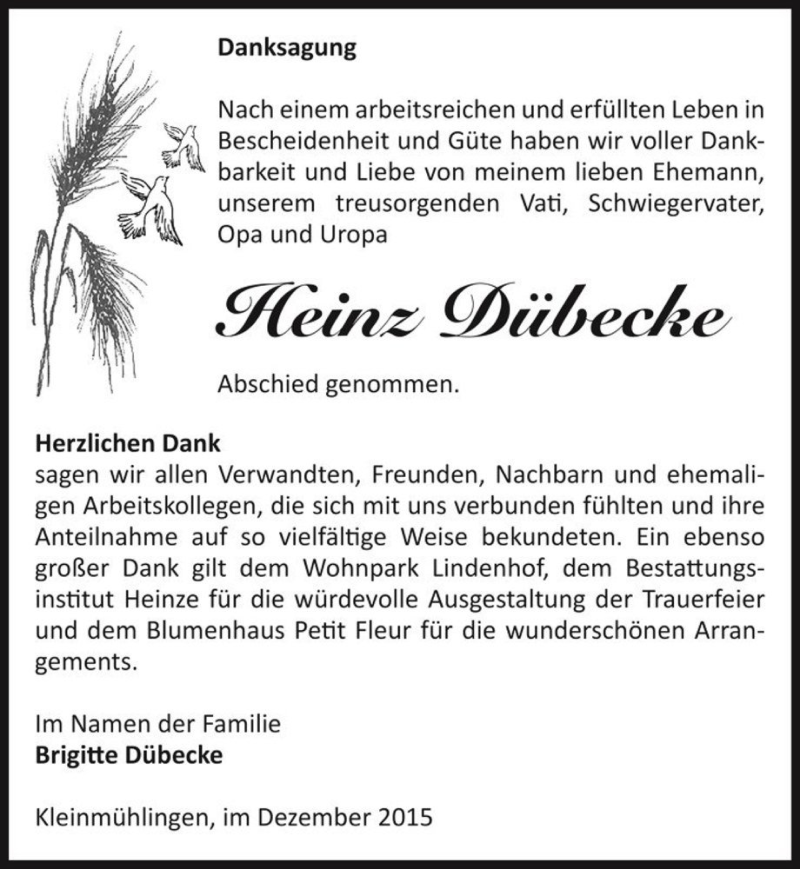 Danksagung

Nach einem arbeitsreichen und erfüllten Leben in Bescheidenheit und Güte haben wir voller Dankbarkeit und Liebe von meinem lieben Ehemann, unserem treusorgenden Vati, Schwiegervater, Opa und Uropa

Heinz Dübecke

Abschied genommen.

Herzlichen Dank
sagen wir allen Verwandten, Freunden, Nachbarn und ehemaligen Arbeitskollegen, die sich mit uns verbunden fühlten und ihre Anteilnahme auf so vielfältige Weise bekundeten. Ein ebenso großer Dank gilt dem Wohnpark Lindenhof, dem Bestattungsinstitut Heinze für die würdevolle Ausgestaltung der Trauerfeier und dem Blumenhaus Petit Fleur für die wunderschönen Arrangements.

Im Namen der Familie
Brigitte Dübecke

Kleinmühlingen, im Dezember 2015